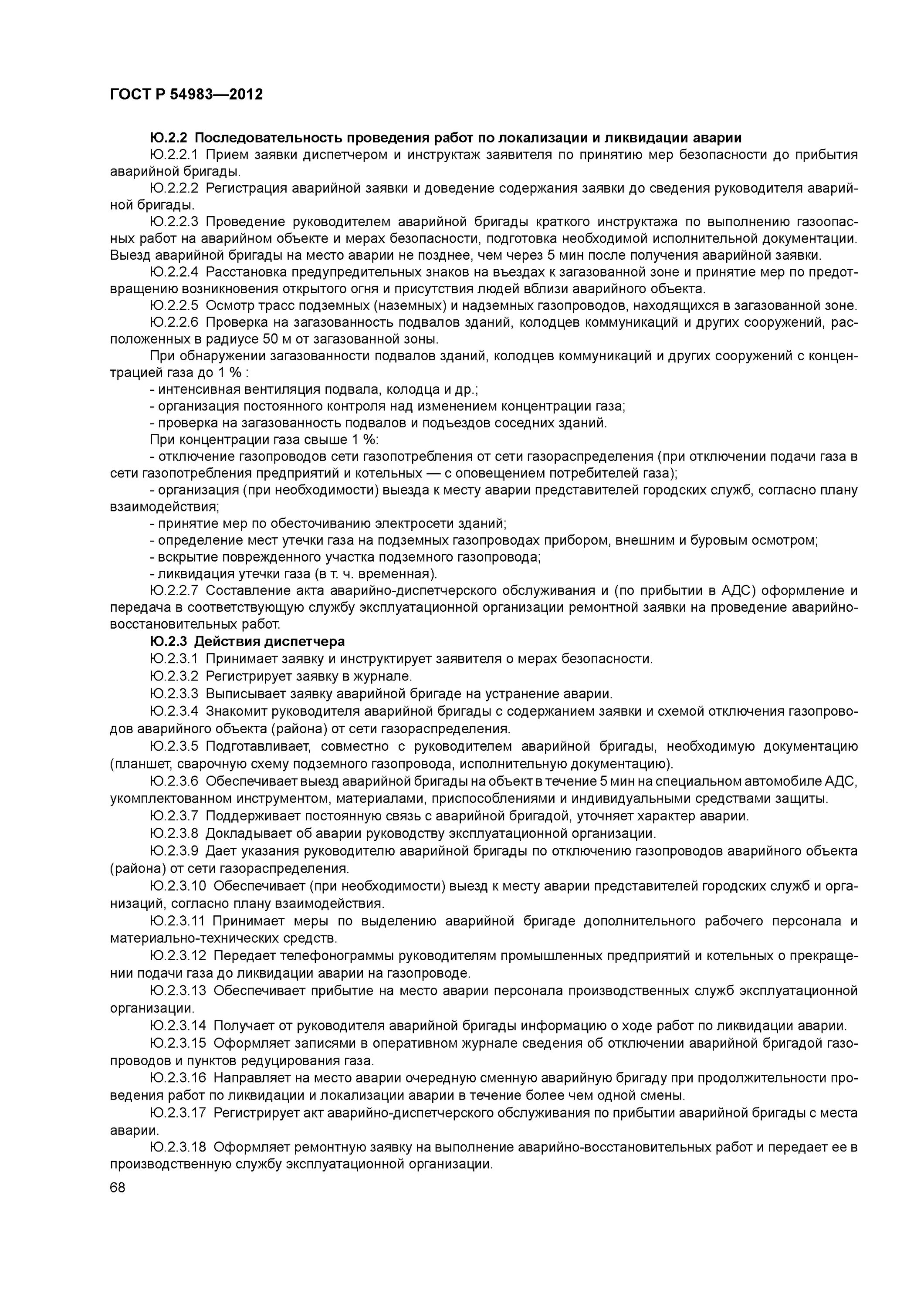 ГОСТ Р 54983—2012

Ю.2.2 Последовательность проведения работ по локализации и ликвидации аварии

Ю.2.2.1 Прием заявки диспетчером и инструктаж заявителя по принятию мер безопасности до прибытия аварийной бригады.

Ю.2.2.2 Регистрация аварийной заявки и доведение содержания заявки до сведения руководителя аварийной бригады.

Ю.2.2.3 Проведение руководителем аварийной бригады краткого инструктажа по выполнению газоопасных работ на аварийном объекте и мерах безопасности, подготовка необходимой исполнительной документации. Выезд аварийной бригады на место аварии не позднее, чем через 5 мин после получения аварийной заявки.

Ю.2.2.4 Расстановка предупредительных знаков на въездах к загазованной зоне и принятие мер по предотвращению возникновения открытого огня и присутствия людей вблизи аварийного объекта.

Ю.2.2.5 Осмотр трасс подземных (наземных) и надземных газопроводов, находящихся в загазованной зоне.

Ю.2.2.6 Проверка на загазованность подвалов зданий, колодцев коммуникаций и других сооружений, расположенных в радиусе 50 м от загазованной зоны.

При обнаружении загазованности подвалов зданий, колодцев коммуникаций и других сооружений с концентрацией газа до 1 % :

- интенсивная вентиляция подвала, колодца и др.;

- организация постоянного контроля над изменением концентрации газа;

- проверка на загазованность подвалов и подъездов соседних зданий.

При концентрации газа свыше 1 %:

- отключение газопроводов сети газопотребления от сети газораспределения (при отключении подачи газа в сети газопотребления предприятий и котельных — с оповещением потребителей газа);

- организация (при необходимости) выезда к месту аварии представителей городских служб, согласно плану взаимодействия;

- принятие мер по обесточиванию электросети зданий;

- определение мест утечки газа на подземных газопроводах прибором, внешним и буровым осмотром;

- вскрытие поврежденного участка подземного газопровода;

- ликвидация утечки газа (в т. ч. временная).

Ю.2.2.7 Составление акта аварийно-диспетчерского обслуживания и (по прибытии в АДС) оформление и передача в соответствующую службу эксплуатационной организации ремонтной заявки на проведение аварийно-восстановительных работ.

Ю.2.3 Действия диспетчера

Ю.2.3.1 Принимает заявку и инструктирует заявителя о мерах безопасности.

Ю.2.3.2 Регистрирует заявку в журнале.

Ю.2.3.3 Выписывает заявку аварийной бригаде на устранение аварии.

Ю.2.3.4 Знакомит руководителя аварийной бригады с содержанием заявки и схемой отключения газопроводов аварийного объекта (района) от сети газораспределения.

Ю.2.3.5 Подготавливает, совместно с руководителем аварийной бригады, необходимую документацию (планшет, сварочную схему подземного газопровода, исполнительную документацию).

Ю.2.3.6 Обеспечивает выезд аварийной бригады на объект в течение 5 мин на специальном автомобиле АДС, укомплектованном инструментом, материалами, приспособлениями и индивидуальными средствами защиты.

Ю.2.3.7 Поддерживает постоянную связь с аварийной бригадой, уточняет характер аварии.

Ю.2.3.8 Докладывает об аварии руководству эксплуатационной организации.

Ю.2.3.9 Дает указания руководителю аварийной бригады по отключению газопроводов аварийного объекта (района) от сети газораспределения.

Ю.2.3.10 Обеспечивает (при необходимости) выезд к месту аварии представителей городских служб и организаций, согласно плану взаимодействия.

Ю.2.3.11 Принимает меры по выделению аварийной бригаде дополнительного рабочего персонала и материально-технических средств.

Ю.2.3.12 Передает телефонограммы руководителям промышленных предприятий и котельных о прекращении подачи газа до ликвидации аварии на газопроводе.

Ю.2.3.13 Обеспечивает прибытие на место аварии персонала производственных служб эксплуатационной организации.

Ю.2.3.14 Получает от руководителя аварийной бригады информацию о ходе работ по ликвидации аварии.

Ю.2.3.15 Оформляет записями в оперативном журнале сведения об отключении аварийной бригадой газопроводов и пунктов редуцирования газа.

Ю.2.3.16 Направляет на место аварии очередную сменную аварийную бригаду при продолжительности проведения работ по ликвидации и локализации аварии в течение более чем одной смены.

Ю.2.3.17 Регистрирует акт аварийно-диспетчерского обслуживания по прибытии аварийной бригады с места аварии.

Ю.2.3.18 Оформляет ремонтную заявку на выполнение аварийно-восстановительных работ и передает ее в производственную службу эксплуатационной организации.

68